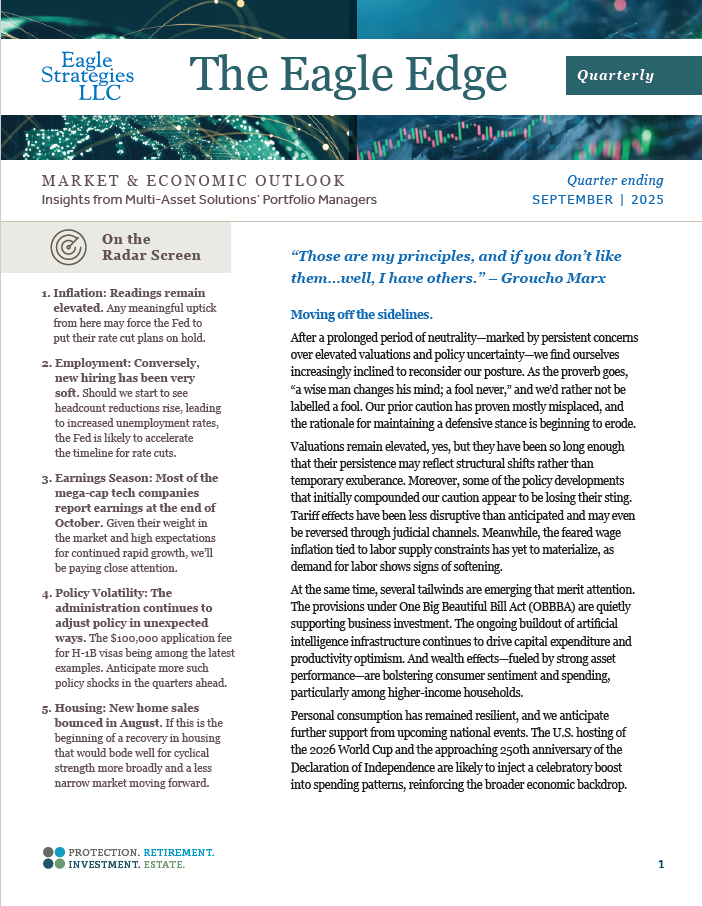 Eagle Strategies LLC

The Eagle Edge

Quarterly

MARKET & ECONOMIC OUTLOOK
Insights from Multi-Asset Solutions' Portfolio Managers

Quarter ending
SEPTEMBER | 2025

On the Radar Screen

1. Inflation: Readings remain elevated. Any meaningful uptick from here may force the Fed to put their rate cut plans on hold.

2. Employment: Conversely, new hiring has been very soft. Should we start to see headcount reductions rise, leading to increased unemployment rates, the Fed is likely to accelerate the timeline for rate cuts.

3. Earnings Season: Most of the mega-cap tech companies report earnings at the end of October. Given their weight in the market and high expectations for continued rapid growth, we'll be paying close attention.

4. Policy Volatility: The administration continues to adjust policy in unexpected ways. The $100,000 application fee for H-1B visas being among the latest examples. Anticipate more such policy shocks in the quarters ahead.

5. Housing: New home sales bounced in August. If this is the beginning of a recovery in housing that would bode well for cyclical strength more broadly and a less narrow market moving forward.

"Those are my principles, and if you don't like them...well, I have others." – Groucho Marx

Moving off the sidelines.

After a prolonged period of neutrality—marked by persistent concerns over elevated valuations and policy uncertainty—we find ourselves increasingly inclined to reconsider our posture. As the proverb goes, "a wise man changes his mind; a fool never," and we'd rather not be labelled a fool. Our prior caution has proven mostly misplaced, and the rationale for maintaining a defensive stance is beginning to erode.

Valuations remain elevated, yes, but they have been so long enough that their persistence may reflect structural shifts rather than temporary exuberance. Moreover, some of the policy developments that initially compounded our caution appear to be losing their sting. Tariff effects have been less disruptive than anticipated and may even be reversed through judicial channels. Meanwhile, the feared wage inflation tied to labor supply constraints has yet to materialize, as demand for labor shows signs of softening.

At the same time, several tailwinds are emerging that merit attention. The provisions under One Big Beautiful Bill Act (OBBBA) are quietly supporting business investment. The ongoing buildout of artificial intelligence infrastructure continues to drive capital expenditure and productivity optimism. And wealth effects—fueled by strong asset performance—are bolstering consumer sentiment and spending, particularly among higher-income households.

Personal consumption has remained resilient, and we anticipate further support from upcoming national events. The U.S. hosting of the 2026 World Cup and the approaching 250th anniversary of the Declaration of Independence are likely to inject a celebratory boost into spending patterns, reinforcing the broader economic backdrop.

PROTECTION. RETIREMENT.
INVESTMENT. ESTATE.

1